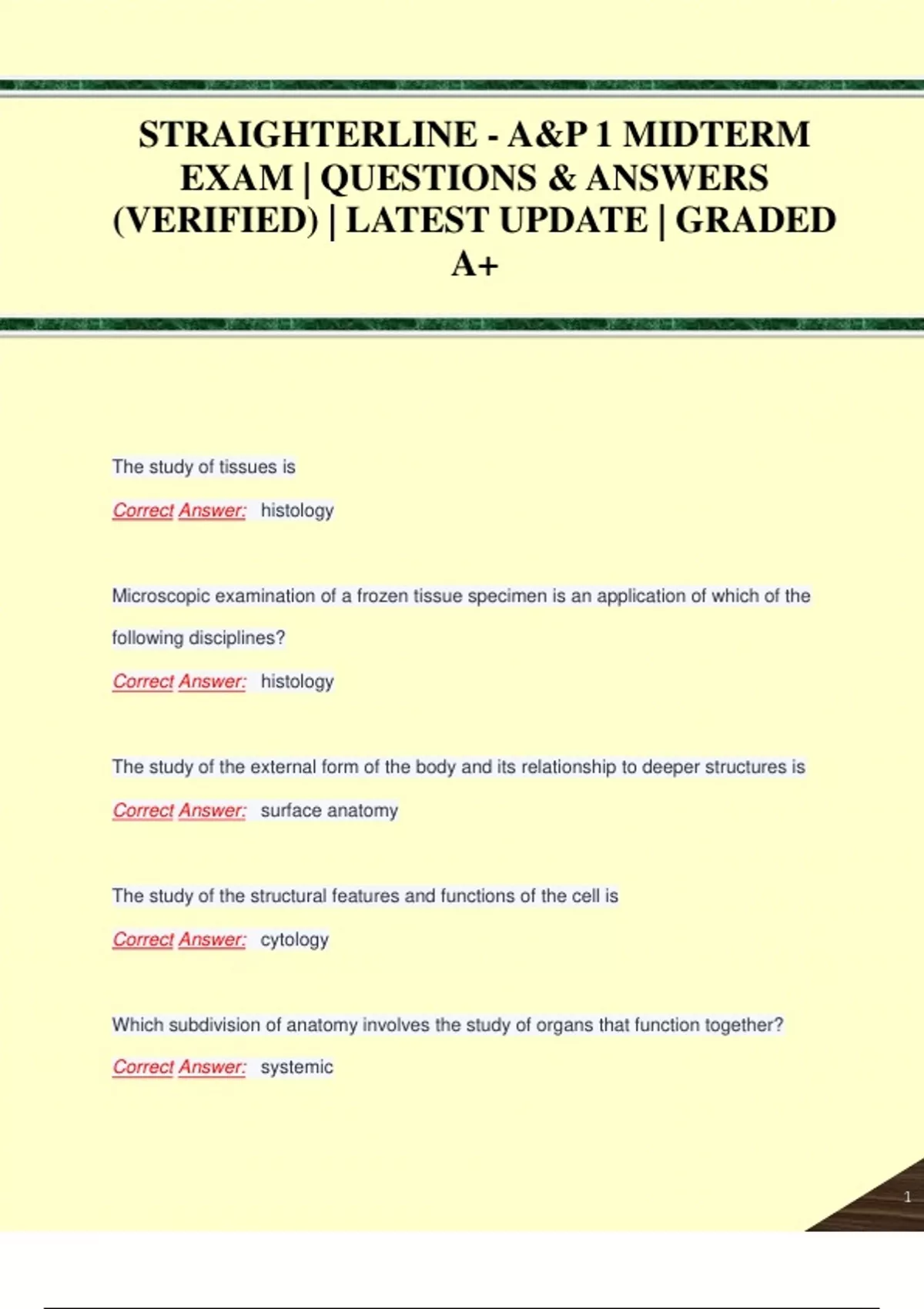 STRAIGHTERLINE - A&P 1 MIDTERM EXAM | QUESTIONS & ANSWERS (VERIFIED) | LATEST UPDATE | GRADED A+

The study of tissues is

Correct Answer: histology

Microscopic examination of a frozen tissue specimen is an application of which of the following disciplines?

Correct Answer: histology

The study of the external form of the body and its relationship to deeper structures is

Correct Answer: surface anatomy

The study of the structural features and functions of the cell is

Correct Answer: cytology

Which subdivision of anatomy involves the study of organs that function together?

Correct Answer: systemic

1